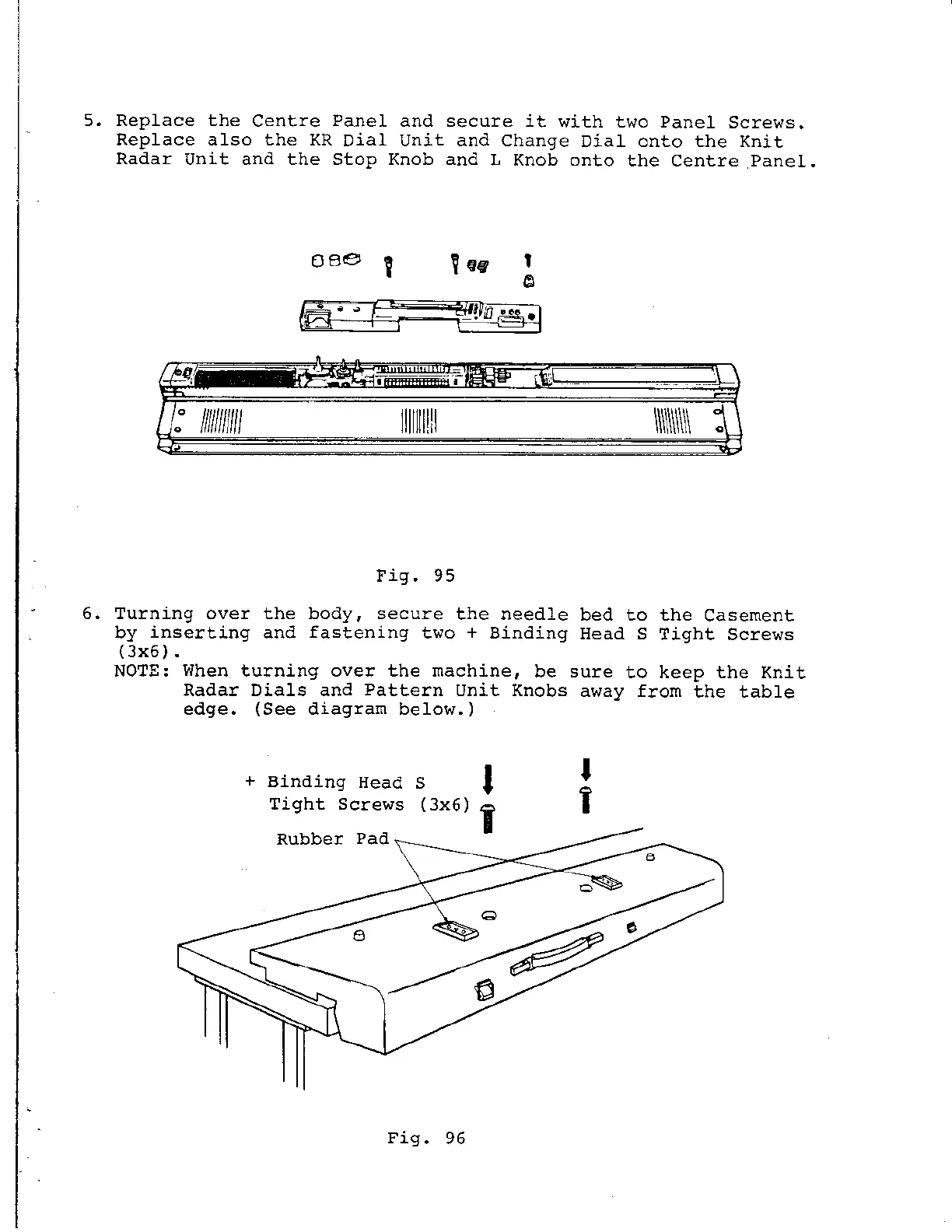 5. Replace the Centre Panel and secure it with two Panel Screws. Replace also the KR Dial Unit and Change Dial onto the Knit Radar Unit and the Stop Knob and L Knob onto the Centre Panel.

Fig. 95

6. Turning over the body, secure the needle bed to the Casement by inserting and fastening two + Binding Head S Tight Screws (3x6).
NOTE: When turning over the machine, be sure to keep the Knit Radar Dials and Pattern Unit Knobs away from the table edge. (See diagram below.)

+ Binding Head S Tight Screws (3x6)

Rubber Pad

Fig. 96